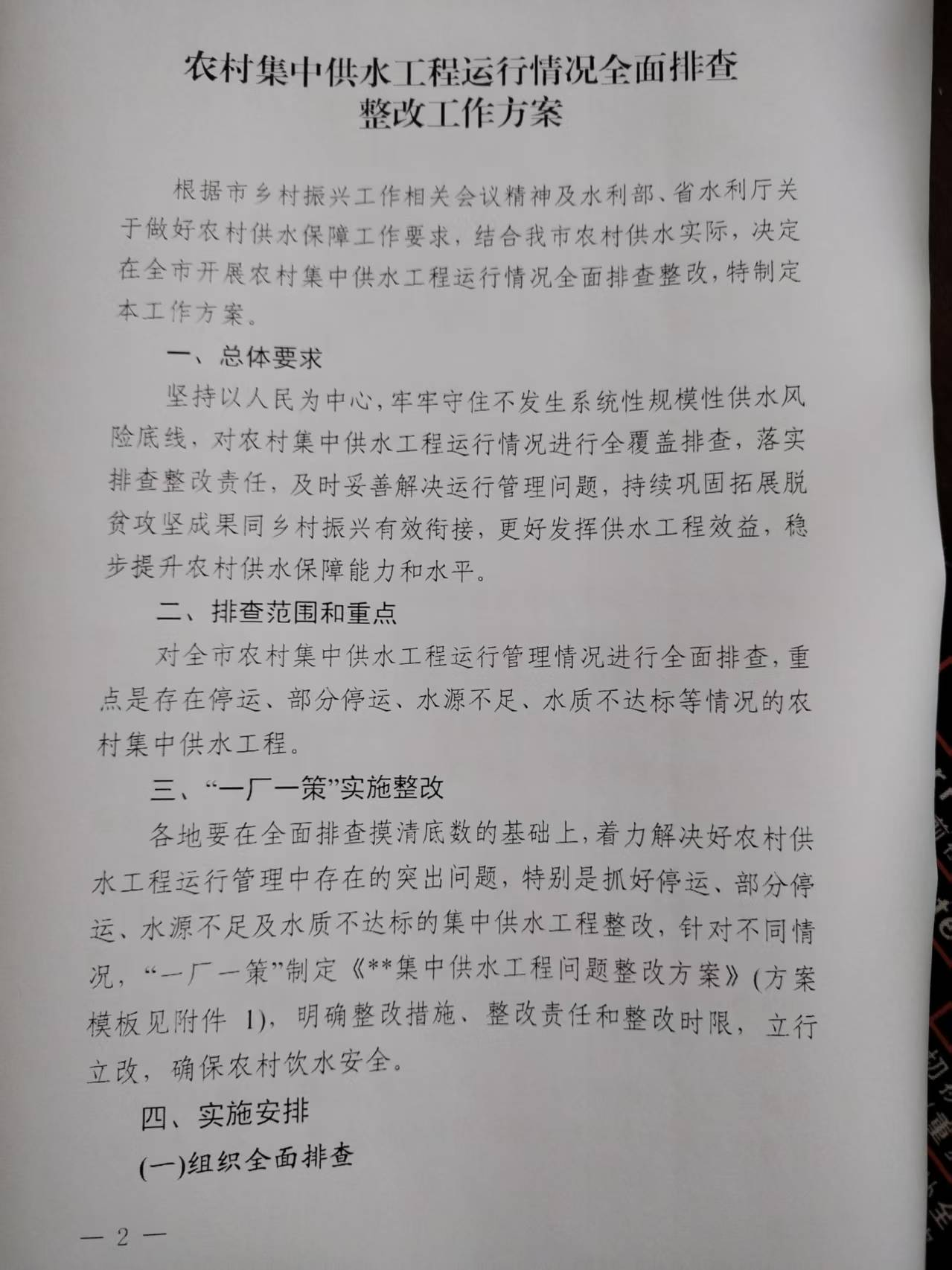 农村集中供水工程运行情况全面排查整改工作方案

根据市乡村振兴工作相关会议精神及水利部、省水利厅关于做好农村供水保障工作要求，结合我市农村供水实际，决定在全市开展农村集中供水工程运行情况全面排查整改，特制定本工作方案。

一、总体要求

坚持以人民为中心，牢牢守住不发生系统性规模性供水风险底线，对农村集中供水工程运行情况进行全覆盖排查，落实排查整改责任，及时妥善解决运行管理问题，持续巩固拓展脱贫攻坚成果同乡村振兴有效衔接，更好发挥供水工程效益，稳步提升农村供水保障能力和水平。

二、排查范围和重点

对全市农村集中供水工程运行管理情况进行全面排查，重点是存在停运、部分停运、水源不足、水质不达标等情况的农村集中供水工程。

三、“一厂一策”实施整改

各地要在全面排查摸清底数的基础上，着力解决好农村供水工程运行管理中存在的突出问题，特别是抓好停运、部分停运、水源不足及水质不达标的集中供水工程整改，针对不同情况，“一厂一策”制定《**集中供水工程问题整改方案》(方案模板见附件 1)，明确整改措施、整改责任和整改时限，立行立改，确保农村饮水安全。

四、实施安排

(一)组织全面排查

— 2 —